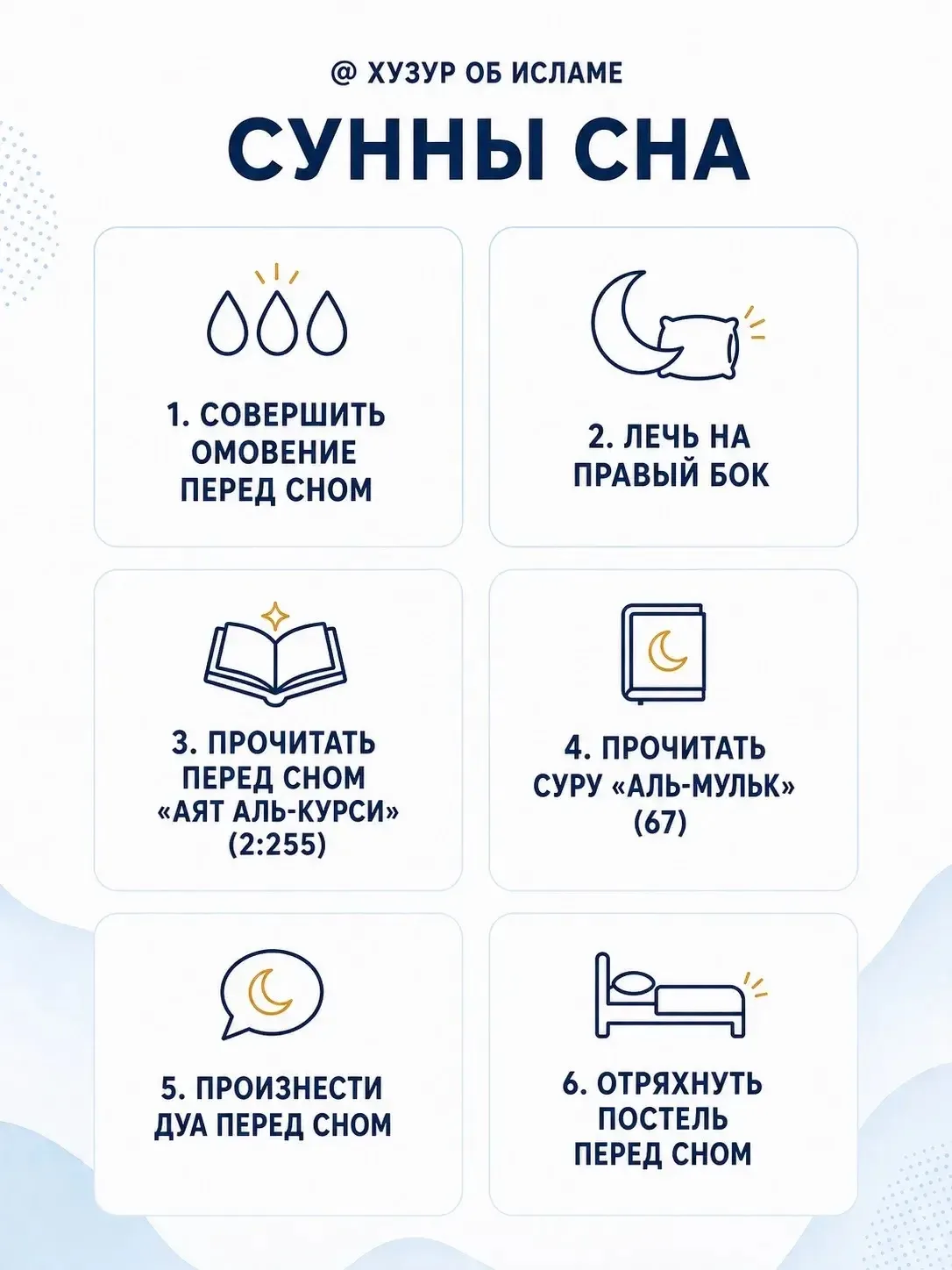 @ ХУЗУР ОБ ИСЛАМЕ

СУННЫ СНА

1. СОВЕРШИТЬ ОМОВЕНИЕ ПЕРЕД СНОМ

2. ЛЕЧЬ НА ПРАВЫЙ БОК

3. ПРОЧИТАТЬ ПЕРЕД СНОМ «АЯТ АЛЬ-КУРСИ» (2:255)

4. ПРОЧИТАТЬ СУРУ «АЛЬ-МУЛЬК» (67)

5. ПРОИЗНЕСТИ ДУА ПЕРЕД СНОМ

6. ОТРЯХНУТЬ ПОСТЕЛЬ ПЕРЕД СНОМ